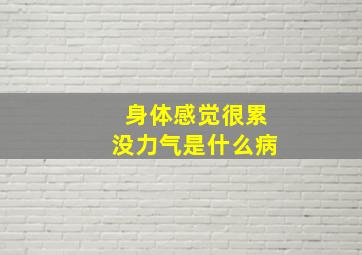 身体感觉很累
没力气是什么病